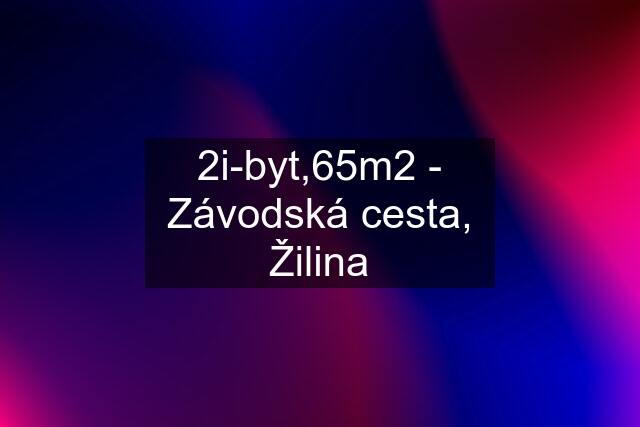 2i-byt,65m2 - Závodská cesta, Žilina